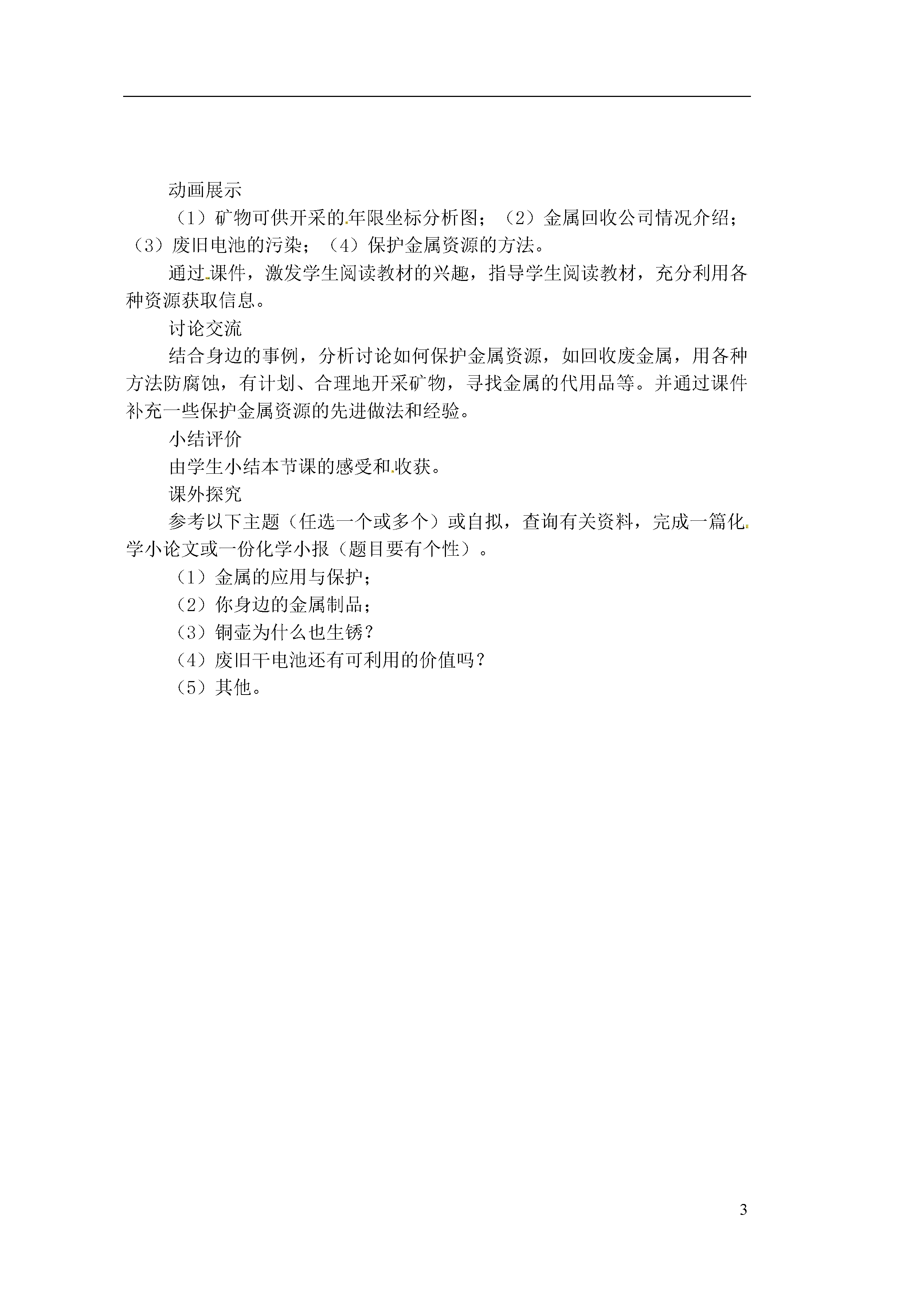 动画展示

（1）矿物可供开采的年限坐标分析图；（2）金属回收公司情况介绍；（3）废旧电池的污染；（4）保护金属资源的方法。

通过课件，激发学生阅读教材的兴趣，指导学生阅读教材，充分利用各种资源获取信息。

讨论交流

结合身边的事例，分析讨论如何保护金属资源，如回收废金属，用各种方法防腐蚀，有计划、合理地开采矿物，寻找金属的代用品等。并通过课件补充一些保护金属资源的先进做法和经验。

小结评价

由学生小结本节课的感受和收获。

课外探究

参考以下主题（任选一个或多个）或自拟，查询有关资料，完成一篇化学小论文或一份化学小报（题目要有个性）。

（1）金属的应用与保护；

（2）你身边的金属制品；

（3）铜壶为什么也生锈？

（4）废旧干电池还有可利用的价值吗？

（5）其他。

3